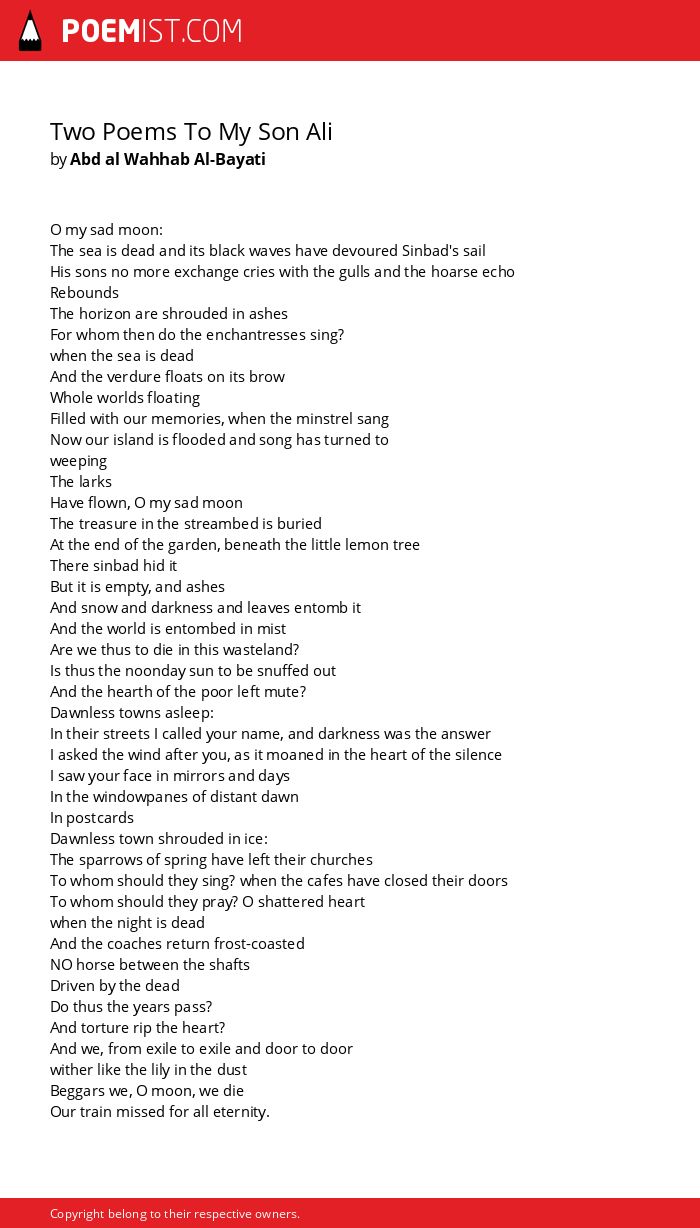 POEMIST.COM

Two Poems To My Son Ali
by Abd al Wahhab Al-Bayati

O my sad moon:
The sea is dead and its black waves have devoured Sinbad's sail
His sons no more exchange cries with the gulls and the hoarse echo
Rebounds
The horizon are shrouded in ashes
For whom then do the enchantresses sing?
when the sea is dead
And the verdure floats on its brow
Whole worlds floating
Filled with our memories, when the minstrel sang
Now our island is flooded and song has turned to
weeping
The larks
Have flown, O my sad moon
The treasure in the streambed is buried
At the end of the garden, beneath the little lemon tree
There sinbad hid it
But it is empty, and ashes
And snow and darkness and leaves entomb it
And the world is entombed in mist
Are we thus to die in this wasteland?
Is thus the noonday sun to be snuffed out
And the hearth of the poor left mute?
Dawnless towns asleep:
In their streets I called your name, and darkness was the answer
I asked the wind after you, as it moaned in the heart of the silence
I saw your face in mirrors and days
In the windowpanes of distant dawn
In postcards
Dawnless town shrouded in ice:
The sparrows of spring have left their churches
To whom should they sing? when the cafes have closed their doors
To whom should they pray? O shattered heart
when the night is dead
And the coaches return frost-coasted
NO horse between the shafts
Driven by the dead
Do thus the years pass?
And torture rip the heart?
And we, from exile to exile and door to door
wither like the lily in the dust
Beggars we, O moon, we die
Our train missed for all eternity.

Copyright belong to their respective owners.